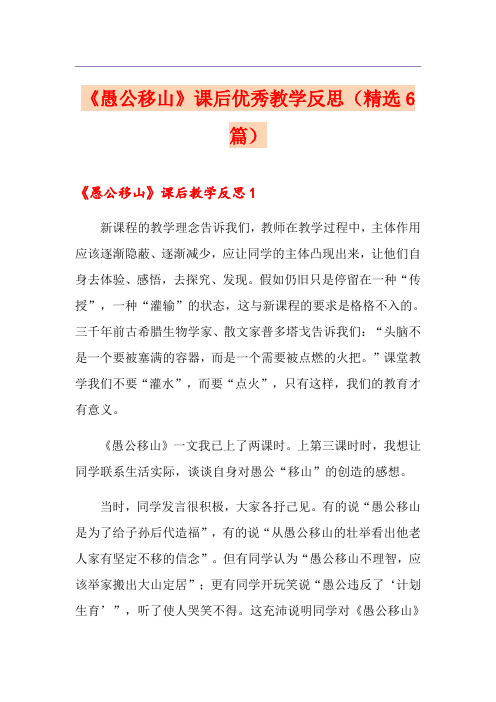 《愚公移山》课后优秀教学反思（精选6篇）

《愚公移山》课后教学反思1

新课程的教学理念告诉我们，教师在教学过程中，主体作用应该逐渐隐蔽、逐渐减少，应让同学的主体凸现出来，让他们自身去体验、感悟，去探究、发现。假如仍旧只是停留在一种“传授”，一种“灌输”的状态，这与新课程的要求是格格不入的。三千年前古希腊生物学家、散文家普多塔戈告诉我们：“头脑不是一个要被塞满的容器，而是一个需要被点燃的火把。”课堂教学我们不要“灌水”，而要“点火”，只有这样，我们的教育才有意义。

《愚公移山》一文我已上了两课时。上第三课时时，我想让同学联系生活实际，谈谈自身对愚公“移山”的创造的感想。

当时，同学发言很积极，大家各抒己见。有的说“愚公移山是为了给子孙后代造福”，有的说“从愚公移山的壮举看出他老人家有坚定不移的信念”。但有同学认为“愚公移山不理智，应该举家搬出大山定居”；更有同学开玩笑说“愚公违反了‘计划生育’”，听了使人哭笑不得。这充沛说明同学对《愚公移山》